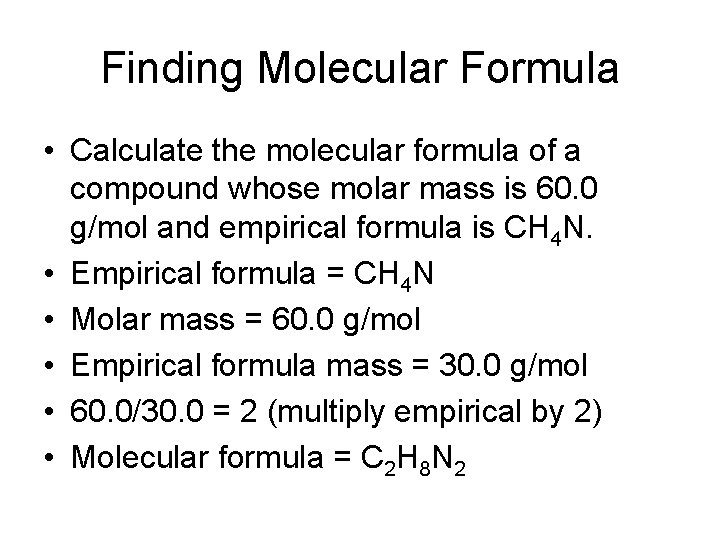 Finding Molecular Formula

• Calculate the molecular formula of a compound whose molar mass is 60.0 g/mol and empirical formula is $CH_4N$.
• Empirical formula = $CH_4N$
• Molar mass = 60.0 g/mol
• Empirical formula mass = 30.0 g/mol
• 60.0/30.0 = 2 (multiply empirical by 2)
• Molecular formula = $C_2H_8N_2$